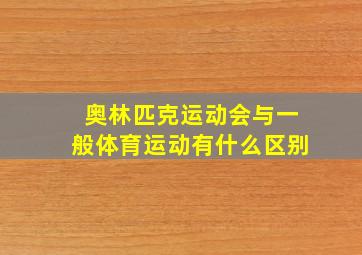 奥林匹克运动会与一般体育运动有什么区别